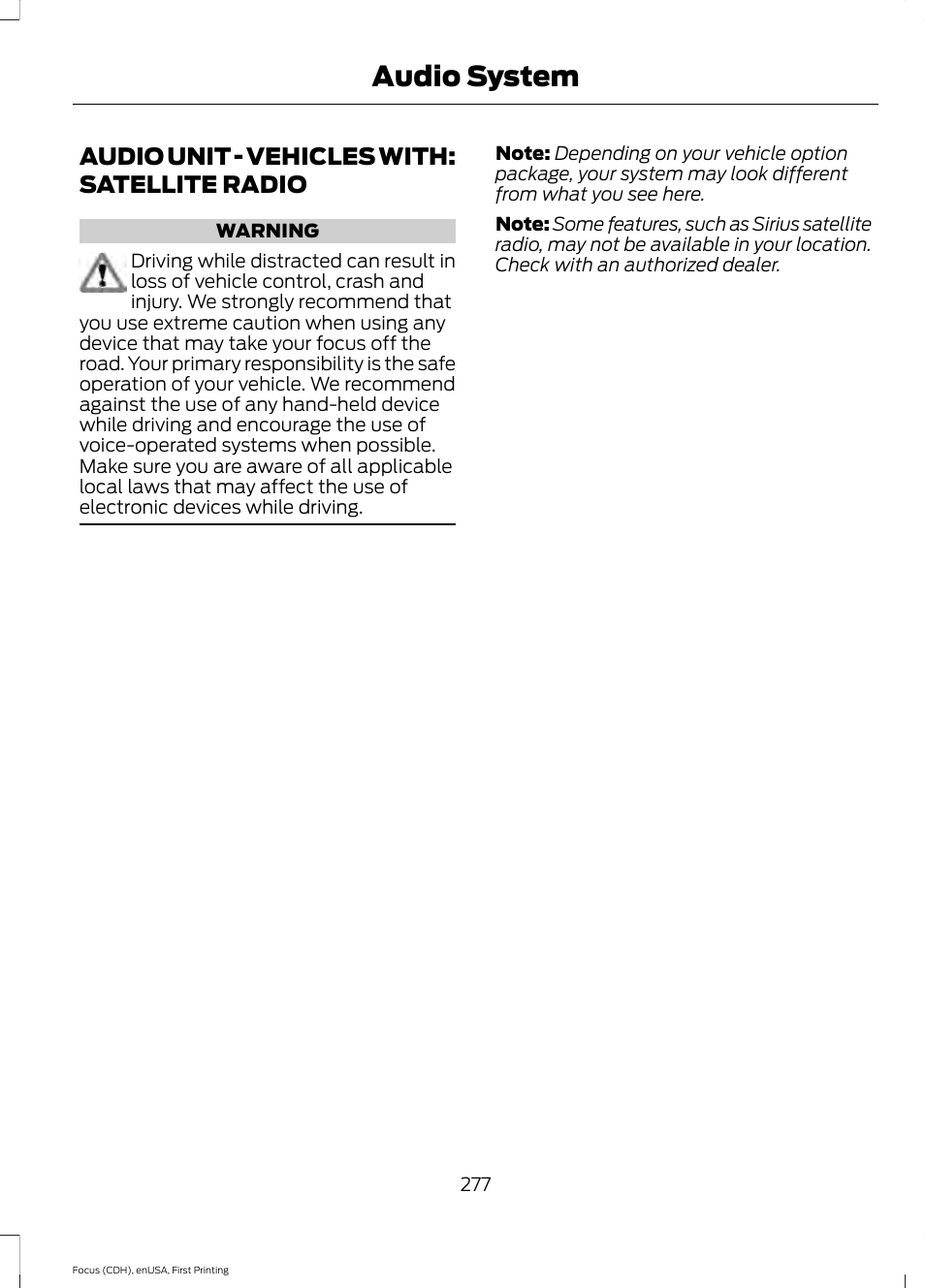 Audio System

AUDIO UNIT - VEHICLES WITH: SATELLITE RADIO

WARNING

Driving while distracted can result in loss of vehicle control, crash and injury. We strongly recommend that you use extreme caution when using any device that may take your focus off the road. Your primary responsibility is the safe operation of your vehicle. We recommend against the use of any hand-held device while driving and encourage the use of voice-operated systems when possible. Make sure you are aware of all applicable local laws that may affect the use of electronic devices while driving.

Note: Depending on your vehicle option package, your system may look different from what you see here.

Note: Some features, such as Sirius satellite radio, may not be available in your location. Check with an authorized dealer.

277

Focus (CDH), enUSA, First Printing